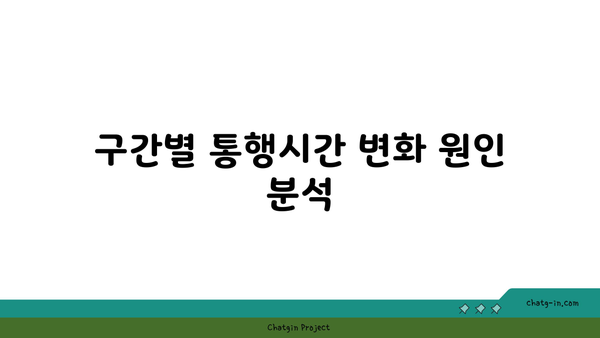 구간별 통행시간 변화 원인 분석

chatg-in.com

Chatgin Project